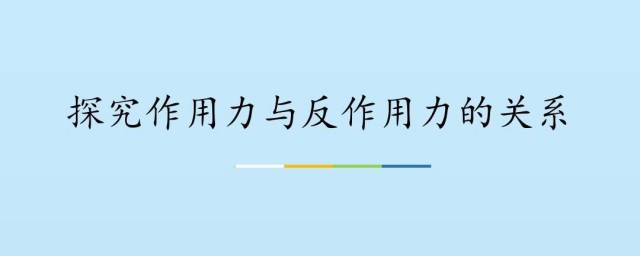 探究作用力与反作用力的关系